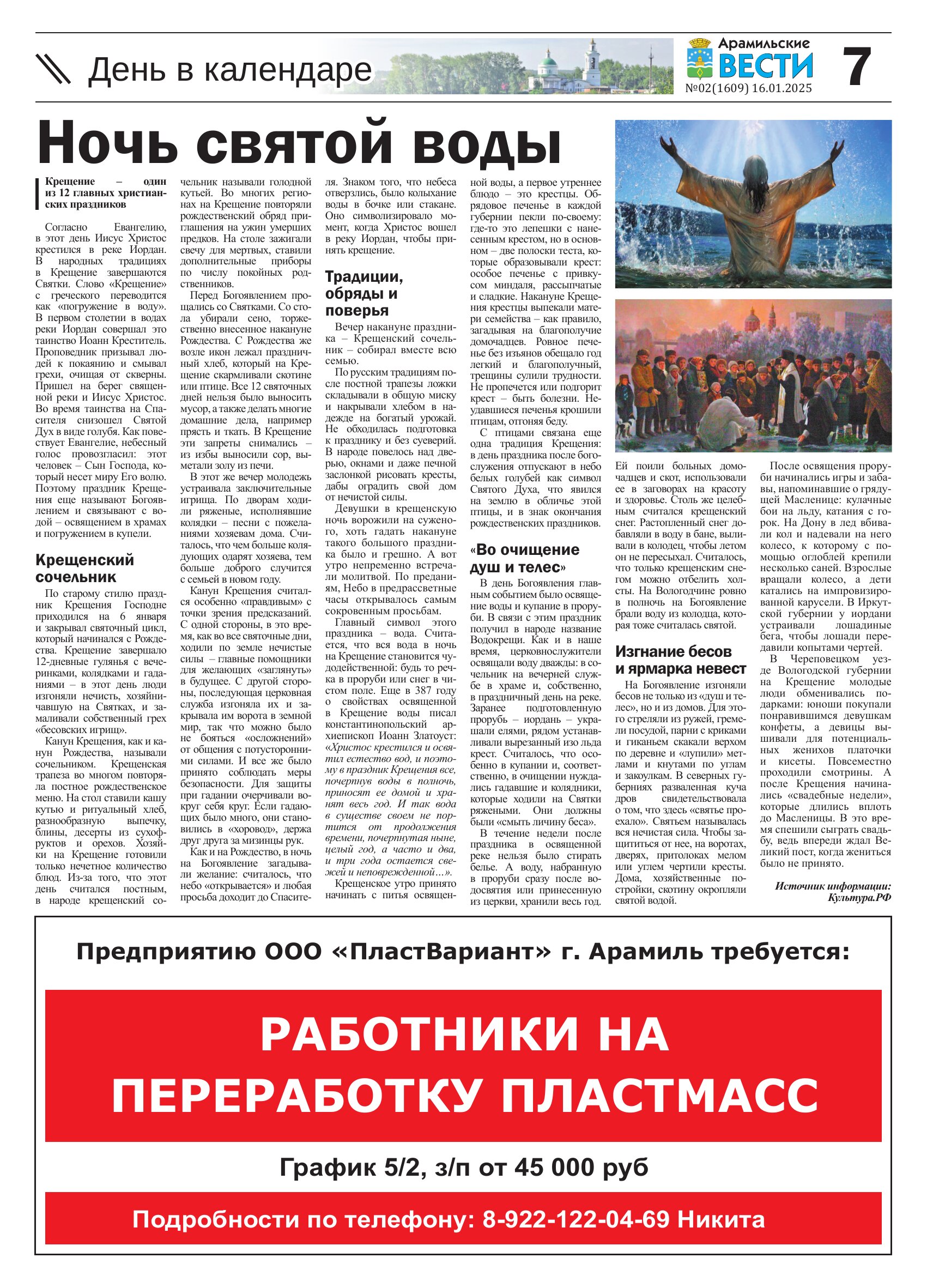 День в календаре

Арамильские ВЕСТИ
№02(1609) 16.01.2025

7

Ночь святой воды

Крещение – один из 12 главных христианских праздников

Согласно Евангелию, в этот день Иисус Христос крестился в реке Иордан. В народных традициях в Крещение завершаются Святки. Слово «Крещение» с греческого переводится как «погружение в воду». В первом столетии в водах реки Иордан совершал это таинство Иоанн Креститель. Проповедник призывал людей к покаянию и смывал грехи, очищая от скверны. Пришел на берег священной реки и Иисус Христос. Во время таинства на Спасителя снизошел Святой Дух в виде голубя. Как повествует Евангелие, небесный голос провозгласил: этот человек – Сын Господа, который несет миру Его волю. Поэтому праздник Крещения еще называют Богоявлением и связывают с водой – освящением в храмах и погружением в купели.

Крещенский сочельник

По старому стилю праздник Крещения Господне приходился на 6 января и закрывал святочный цикл, который начинался с Рождества. Крещение завершало 12-дневные гулянья с вечеринками, колядками и гаданиями – в этот день люди изгоняли нечисть, хозяйничавшую на Святках, и замаливали собственный грех «бесовских игрищ».

Канун Крещения, как и канун Рождества, называли сочельником. Крещенская трапеза во многом повторяла постное рождественское меню. На стол ставили кашу кутью и ритуальный хлеб, разнообразную выпечку, блины, десерты из сухофруктов и орехов. Хозяйки на Крещение готовили только нечетное количество блюд. Из-за того, что этот день считался постным, в народе крещенский сочельник называли голодной кутьей. Во многих регионах на Крещение повторяли рождественский обряд приглашения на ужин умерших предков. На столе зажигали свечу для мертвых, ставили дополнительные приборы по числу покойных родственников.

Перед Богоявлением прощались со Святками. Со стола убирали сено, торжественно внесенное накануне Рождества. С Рождества же возле икон лежал праздничный хлеб, который на Крещение скармливали скотине или птице. Все 12 святочных дней нельзя было выносить мусор, а также делать многие домашние дела, например прясть и ткать. В Крещение эти запреты снимались – из избы выносили сор, выметали золу из печи.

В этот же вечер молодежь устраивала заключительные игрища. По дворам ходили ряженые, исполнявшие колядки – песни с пожеланиями хозяевам дома. Считалось, что чем больше колядующих одарят хозяева, тем больше доброго случится с семьей в новом году.

Канун Крещения считался особенно «правдивым» с точки зрения предсказаний. С одной стороны, в это время, как во все святочные дни, ходили по земле нечистые силы – главные помощники для желающих «заглянуть» в будущее. С другой стороны, последующая церковная служба изгоняла их и закрывала им ворота в земной мир, так что можно было не бояться «осложнений» от общения с потусторонними силами. И все же было принято соблюдать меры безопасности. Для защиты при гадании очерчивали вокруг себя круг. Если гадающих было много, они становились в «хоровод», держа друг друга за мизинцы рук.

Как и на Рождество, в ночь на Богоявление загадывали желание: считалось, что небо «открывается» и любая просьба доходит до Спасителя. Знаком того, что небеса отверзлись, было колыхание воды в бочке или стакане. Оно символизировало момент, когда Христос вошел в реку Иордан, чтобы принять крещение.

Традиции, обряды и поверья

Вечер накануне праздника – Крещенский сочельник – собирал вместе всю семью.

По русским традициям после постной трапезы ложки складывали в общую миску и накрывали хлебом в надежде на богатый урожай. Не обходилась подготовка к празднику и без суеверий. В народе повелось над дверью, окнами и даже печной заслонкой рисовать кресты, дабы оградить свой дом от нечистой силы.

Девушки в крещенскую ночь ворожили на суженого, хоть гадать накануне такого большого праздника было и грешно. А вот утро непременно встречали молитвой. По преданиям, Небо в предрассветные часы открывалось самым сокровенным просьбам.

Главный символ этого праздника – вода. Считается, что вся вода в ночь на Крещение становится чудодейственной: будь то речка в проруби или снег в чистом поле. Еще в 387 году о свойствах освященной в Крещение воды писал константинопольский архиепископ Иоанн Златоуст: «Христос крестился и освятил естество вод, и поэтому в праздник Крещения все, почерпнув воды в полночь, приносят ее домой и хранят весь год. И так вода в существе своем не портится от продолжения времени, почерпнутая ныне, целый год, а часто и два, и три года остается свежей и неповрежденной…».

Крещенское утро принято начинать с питья освященной воды, а первое утреннее блюдо – это крестцы. Обрядовое печенье в каждой губернии пекли по-своему: где-то это лепешки с нанесенным крестом, но в основном – две полоски теста, которые образовывали крест: особое печенье с привкусом миндаля, рассыпчатые и сладкие. Накануне Крещения крестцы выпекали матери семейства – как правило, загадывая на благополучие домочадцев. Ровное печенье без изъянов обещало год легкий и благополучный, трещины сулили трудности. Не пропечется или подгорит крест – быть болезни. Неудавшиеся печенья крошили птицам, отгоняя беду.

С птицами связана еще одна традиция Крещения: в день праздника после богослужения отпускают в небо белых голубей как символ Святого Духа, что явился на землю в обличье этой птицы, и в знак окончания рождественских праздников.

«Во очищение душ и телес»

В день Богоявления главным событием было освящение воды и купание в проруби. В связи с этим праздник получил в народе название Водокрещи. Как и в наше время, церковнослужители освящали воду дважды: в сочельник на вечерней службе в храме и, собственно, в праздничный день на реке. Заранее подготовленную прорубь – иордань – украшали елями, рядом устанавливали вырезанный изо льда крест. Считалось, что особенно в купании и, соответственно, в очищении нуждались гадавшие и колядники, которые ходили на Святки ряжеными. Они должны были «смыть личину беса».

В течение недели после праздника в освященной реке нельзя было стирать белье. А воду, набранную в проруби сразу после водосвятия или принесенную из церкви, хранили весь год. Ей поили больных домочадцев и скот, использовали ее в заговорах на красоту и здоровье. Столь же целебным считался крещенский снег. Растопленный снег добавляли в воду в бане, выливали в колодец, чтобы летом он не пересыхал. Считалось, что только крещенским снегом можно отбелить холсты. На Вологодчине ровно в полночь на Богоявление брали воду из колодца, которая тоже считалась святой.

Изгнание бесов и ярмарка невест

На Богоявление изгоняли бесов не только из «душ и телес», но и из домов. Для этого стреляли из ружей, гремели посудой, парни с криками и гиканьем скакали верхом по деревне и «лупили» метлами и кнутами по углам и закоулкам. В северных губерниях разваленная куча дров свидетельствовала о том, что здесь «святье проехало». Святьем называлась вся нечистая сила. Чтобы защититься от нее, на воротах, дверях, притолоках мелом или углем чертили кресты. Дома, хозяйственные постройки, скотину окропляли святой водой.

После освящения проруби начинались игры и забавы, напоминавшие о грядущей Масленице: кулачные бои на льду, катания с горок. На Дону в лед вбивали кол и надевали на него колесо, к которому с помощью оглоблей крепили несколько саней. Взрослые вращали колесо, а дети катались на импровизированной карусели. В Иркутской губернии у иордани устраивали лошадиные бега, чтобы лошади передавили копытами чертей.

В Череповецком уезде Вологодской губернии на Крещение молодые люди обменивались подарками: юноши покупали понравившимся девушкам конфеты, а девицы вышивали для потенциальных женихов платочки и кисеты. Повсеместно проходили смотрины. А после Крещения начинались «свадебные недели», которые длились вплоть до Масленицы. В это время спешили сыграть свадьбу, ведь впереди ждал Великий пост, когда жениться было не принято.

Источник информации: Культура.РФ

Предприятию ООО «ПластВариант» г. Арамиль требуется:

РАБОТНИКИ НА ПЕРЕРАБОТКУ ПЛАСТМАСС

График 5/2, з/п от 45 000 руб

Подробности по телефону: 8-922-122-04-69 Никита